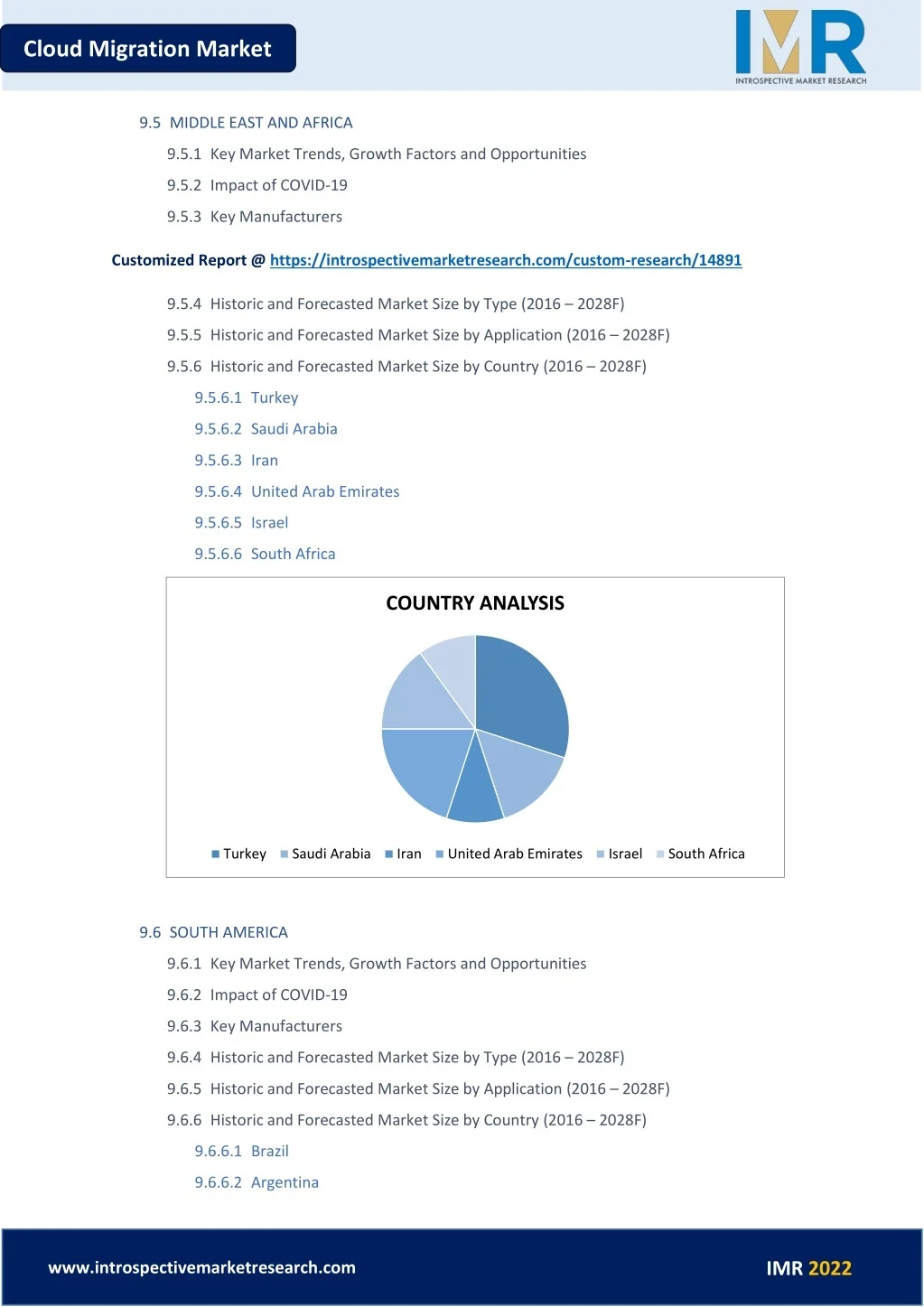 Cloud Migration Market

IMR
INTROSPECTIVE MARKET RESEARCH

9.5 MIDDLE EAST AND AFRICA

9.5.1 Key Market Trends, Growth Factors and Opportunities

9.5.2 Impact of COVID-19

9.5.3 Key Manufacturers

Customized Report @ https://introspectivemarketresearch.com/custom-research/14891

9.5.4 Historic and Forecasted Market Size by Type (2016 – 2028F)

9.5.5 Historic and Forecasted Market Size by Application (2016 – 2028F)

9.5.6 Historic and Forecasted Market Size by Country (2016 – 2028F)

9.5.6.1 Turkey

9.5.6.2 Saudi Arabia

9.5.6.3 Iran

9.5.6.4 United Arab Emirates

9.5.6.5 Israel

9.5.6.6 South Africa

COUNTRY ANALYSIS

Turkey Saudi Arabia Iran United Arab Emirates Israel South Africa

9.6 SOUTH AMERICA

9.6.1 Key Market Trends, Growth Factors and Opportunities

9.6.2 Impact of COVID-19

9.6.3 Key Manufacturers

9.6.4 Historic and Forecasted Market Size by Type (2016 – 2028F)

9.6.5 Historic and Forecasted Market Size by Application (2016 – 2028F)

9.6.6 Historic and Forecasted Market Size by Country (2016 – 2028F)

9.6.6.1 Brazil

9.6.6.2 Argentina

www.introspectivemarketresearch.com

IMR 2022